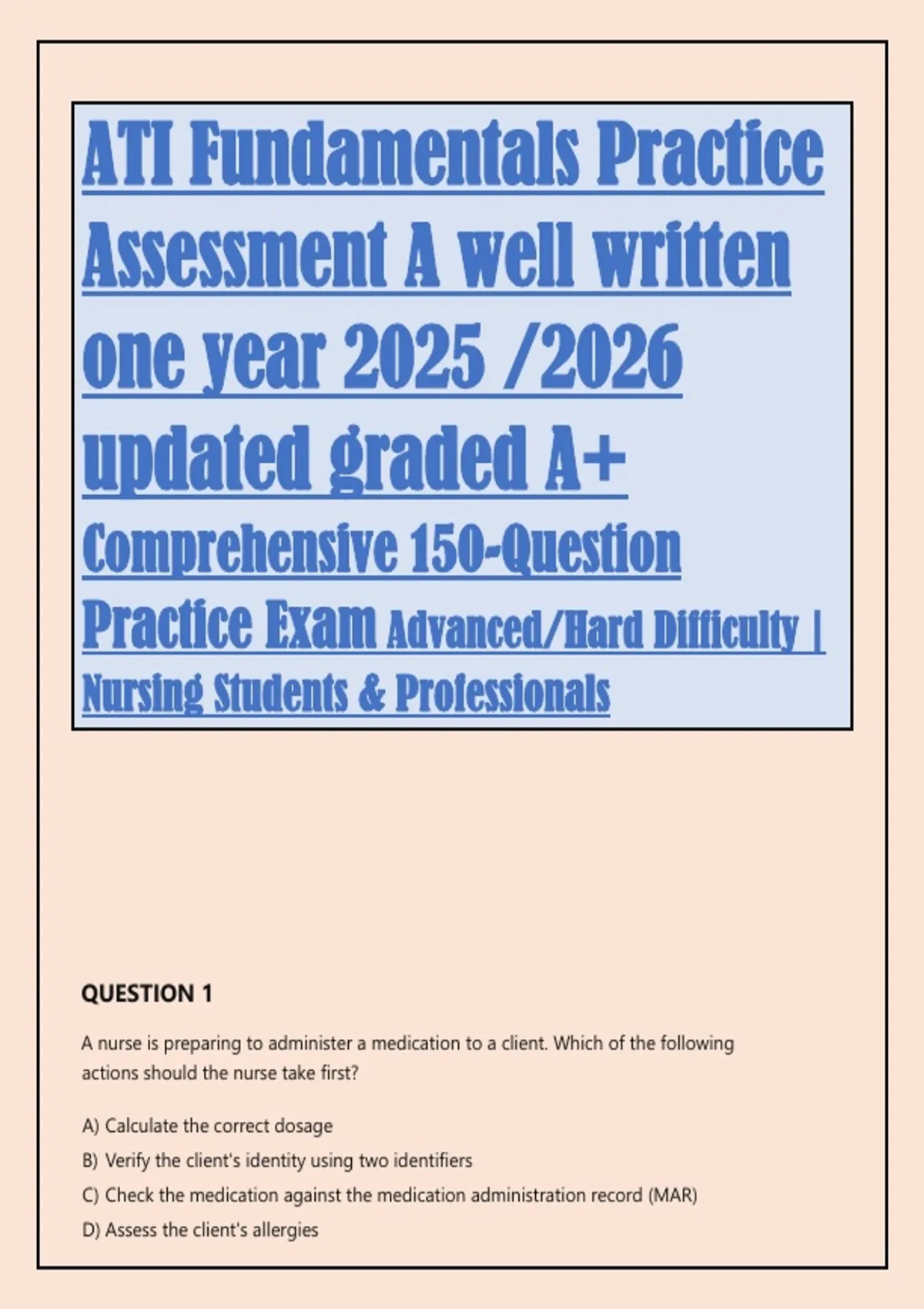 ATI Fundamentals Practice Assessment A well written one year 2025 /2026 updated graded A+ Comprehensive 150-Question Practice Exam Advanced/Hard Difficulty | Nursing Students & Professionals

QUESTION 1

A nurse is preparing to administer a medication to a client. Which of the following actions should the nurse take first?

A) Calculate the correct dosage
B) Verify the client's identity using two identifiers
C) Check the medication against the medication administration record (MAR)
D) Assess the client's allergies